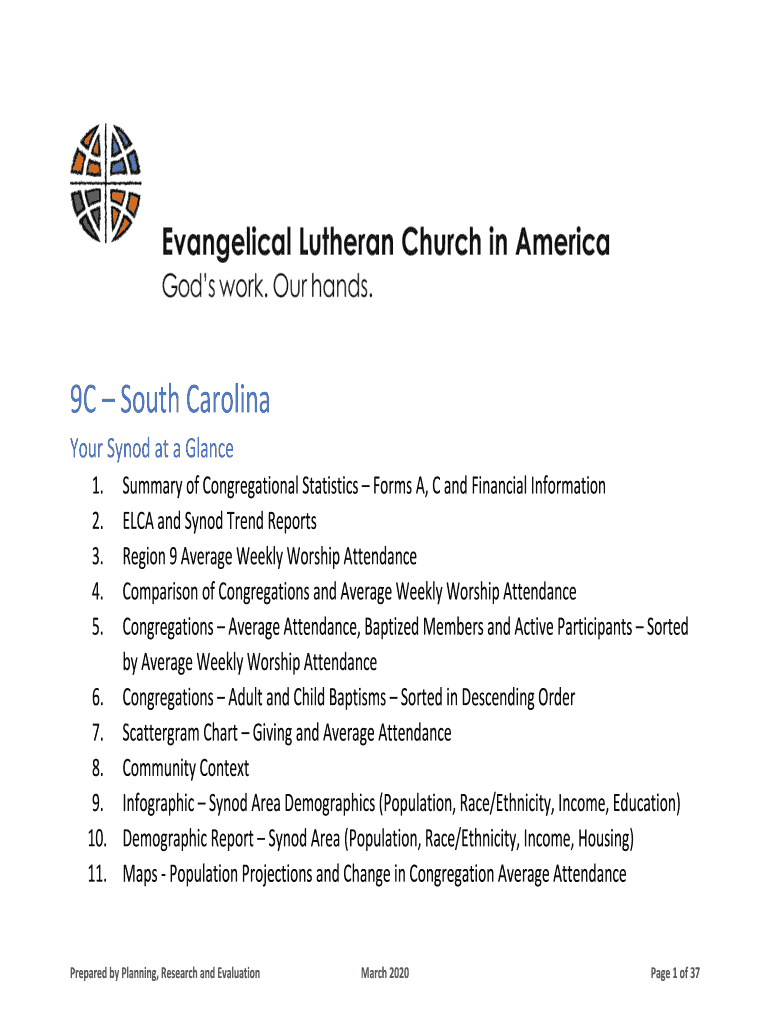 Evangelical Lutheran Church in America
God's work. Our hands.

9C – South Carolina

Your Synod at a Glance

1. Summary of Congregational Statistics – Forms A, C and Financial Information
2. ELCA and Synod Trend Reports
3. Region 9 Average Weekly Worship Attendance
4. Comparison of Congregations and Average Weekly Worship Attendance
5. Congregations – Average Attendance, Baptized Members and Active Participants – Sorted by Average Weekly Worship Attendance
6. Congregations – Adult and Child Baptisms – Sorted in Descending Order
7. Scattergram Chart – Giving and Average Attendance
8. Community Context
9. Infographic – Synod Area Demographics (Population, Race/Ethnicity, Income, Education)
10. Demographic Report – Synod Area (Population, Race/Ethnicity, Income, Housing)
11. Maps - Population Projections and Change in Congregation Average Attendance

Prepared by Planning, Research and Evaluation March 2020 Page 1 of 37